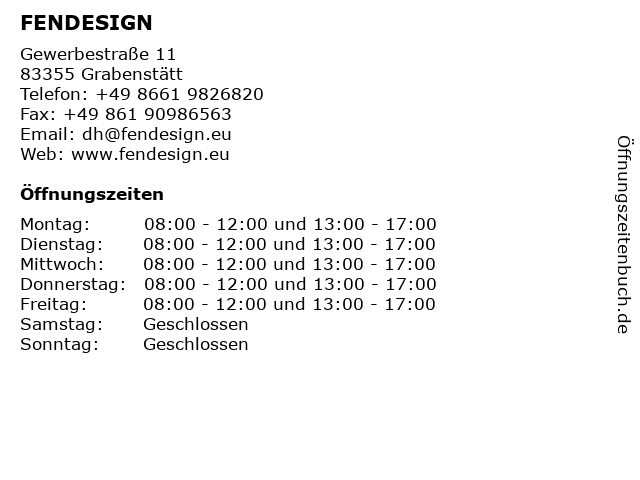 FENDESIGN

Gewerbestraße 11
83355 Grabenstätt
Telefon: +49 8661 9826820
Fax: +49 861 90986563
Email: dh@fendesign.eu
Web: www.fendesign.eu

Öffnungszeiten

| | |
|---|---|
| Montag: | 08:00 - 12:00 und 13:00 - 17:00 |
| Dienstag: | 08:00 - 12:00 und 13:00 - 17:00 |
| Mittwoch: | 08:00 - 12:00 und 13:00 - 17:00 |
| Donnerstag: | 08:00 - 12:00 und 13:00 - 17:00 |
| Freitag: | 08:00 - 12:00 und 13:00 - 17:00 |
| Samstag: | Geschlossen |
| Sonntag: | Geschlossen |

Öffnungszeitenbuch.de